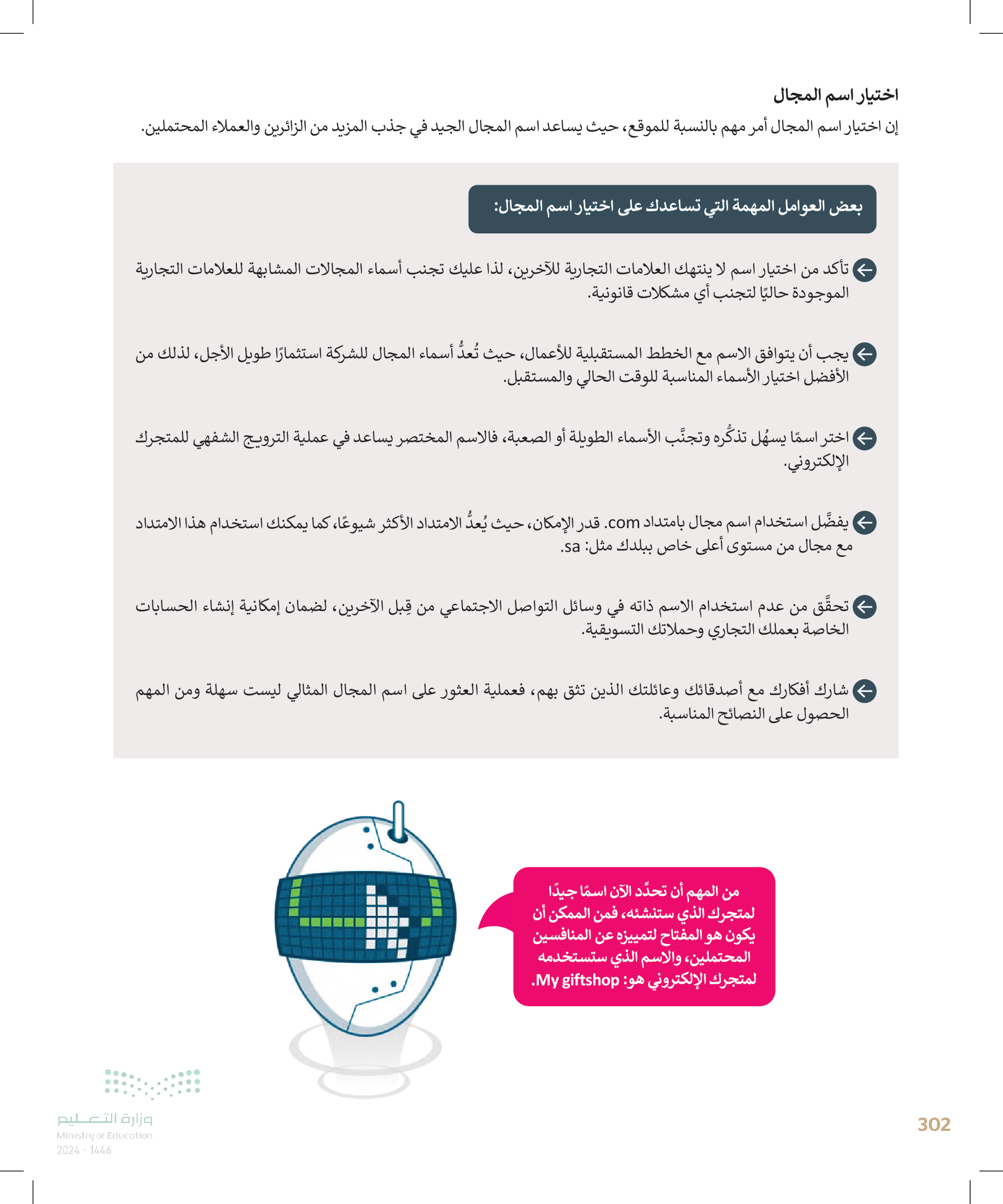 اختيار اسم المجال

إن اختيار اسم المجال أمر مهم بالنسبة للموقع، حيث يساعد اسم المجال الجيد في جذب المزيد من الزائرين والعملاء المحتملين.

بعض العوامل المهمة التي تساعدك على اختيار اسم المجال:

تأكد من اختيار اسم لا ينتهك العلامات التجارية للآخرين، لذا عليك تجنب أسماء المجالات المشابهة للعلامات التجارية الموجودة حاليًا لتجنب أي مشكلات قانونية.

يجب أن يتوافق الاسم مع الخطط المستقبلية للأعمال، حيث تُعدُّ أسماء المجال للشركة استثمارًا طويل الأجل، لذلك من الأفضل اختيار الأسماء المناسبة للوقت الحالي والمستقبل.

اختر اسمًا يسهُل تذكُّره وتجنَّب الأسماء الطويلة أو الصعبة، فالاسم المختصر يساعد في عملية الترويج الشفهي للمتجرك الإلكتروني.

يفضَّل استخدام اسم مجال بامتداد com. قدر الإمكان، حيث يُعدُّ الامتداد الأكثر شيوعًا، كما يمكنك استخدام هذا الامتداد مع مجال من مستوى أعلى خاص ببلدك مثل: sa.

تحقَّق من عدم استخدام الاسم ذاته في وسائل التواصل الاجتماعي من قِبل الآخرين، لضمان إمكانية إنشاء الحسابات الخاصة بعملك التجاري وحملاتك التسويقية.

شارك أفكارك مع أصدقائك وعائلتك الذين تثق بهم، فعملية العثور على اسم المجال المثالي ليست سهلة ومن المهم الحصول على النصائح المناسبة.

من المهم أن تحدِّد الآن اسمًا جيدًا لمتجرك الذي ستنشئه، فمن الممكن أن يكون هو المفتاح لتمييزه عن المنافسين المحتملين، والاسم الذي ستستخدمه لمتجرك الإلكتروني هو: My giftshop.

وزارة التعليم
Ministry of Education
2024 - 1446

302